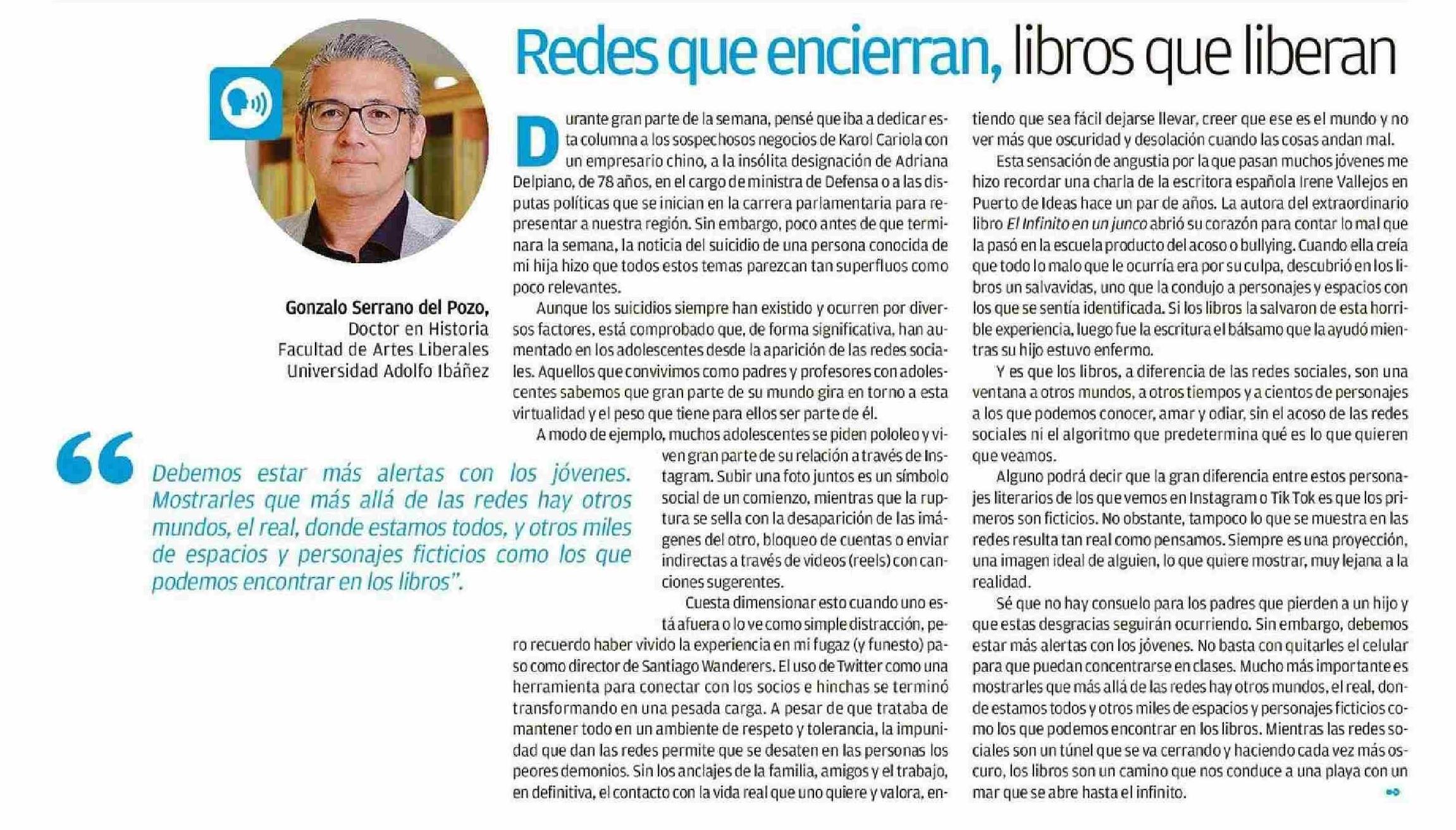 Redes que encierran, libros que liberan

Gonzalo Serrano del Pozo,
Doctor en Historia
Facultad de Artes Liberales
Universidad Adolfo Ibáñez

“Debemos estar más alertas con los jóvenes. Mostrarles que más allá de las redes hay otros mundos, el real, donde estamos todos, y otros miles de espacios y personajes ficticios como los que podemos encontrar en los libros”.

Durante gran parte de la semana, pensé que iba a dedicar esta columna a los sospechosos negocios de Karol Cariola con un empresario chino, a la insólita designación de Adriana Delpiano, de 78 años, en el cargo de ministra de Defensa o a las disputas políticas que se inician en la carrera parlamentaria para representar a nuestra región. Sin embargo, poco antes de que terminara la semana, la noticia del suicidio de una persona conocida de mi hija hizo que todos estos temas parezcan tan superfluos como poco relevantes.

Aunque los suicidios siempre han existido y ocurren por diversos factores, está comprobado que, de forma significativa, han aumentado en los adolescentes desde la aparición de las redes sociales. Aquellos que convivimos como padres y profesores con adolescentes sabemos que gran parte de su mundo gira en torno a esta virtualidad y el peso que tiene para ellos ser parte de él.

A modo de ejemplo, muchos adolescentes se piden pololeo y viven gran parte de su relación a través de Instagram. Subir una foto juntos es un símbolo social de un comienzo, mientras que la ruptura se sella con la desaparición de las imágenes del otro, bloqueo de cuentas o enviar indirectas a través de videos (reels) con canciones sugerentes.

Cuesta dimensionar esto cuando uno está afuera o lo ve como simple distracción, pero recuerdo haber vivido la experiencia en mi fugaz (y funesto) paso como director de Santiago Wanderers. El uso de Twitter como una herramienta para conectar con los socios e hinchas se terminó transformando en una pesada carga. A pesar de que trataba de mantener todo en un ambiente de respeto y tolerancia, la impunidad que dan las redes permite que se desaten en las personas los peores demonios. Sin los anclajes de la familia, amigos y el trabajo, en definitiva, el contacto con la vida real que uno quiere y valora, entiendo que sea fácil dejarse llevar, creer que ese es el mundo y no ver más que oscuridad y desolación cuando las cosas andan mal.

Esta sensación de angustia por la que pasan muchos jóvenes me hizo recordar una charla de la escritora española Irene Vallejos en Puerto de Ideas hace un par de años. La autora del extraordinario libro El Infinito en un junco abrió su corazón para contar lo mal que la pasó en la escuela producto del acoso o bullying. Cuando ella creía que todo lo malo que le ocurría era por su culpa, descubrió en los libros un salvavidas, uno que la condujo a personajes y espacios con los que se sentía identificada. Si los libros la salvaron de esta horrible experiencia, luego fue la escritura el bálsamo que la ayudó mientras su hijo estuvo enfermo.

Y es que los libros, a diferencia de las redes sociales, son una ventana a otros mundos, a otros tiempos y a cientos de personajes a los que podemos conocer, amar y odiar, sin el acoso de las redes sociales ni el algoritmo que predetermina qué es lo que quieren que veamos.

Alguno podrá decir que la gran diferencia entre estos personajes literarios de los que vemos en Instagram o Tik Tok es que los primeros son ficticios. No obstante, tampoco lo que se muestra en las redes resulta tan real como pensamos. Siempre es una proyección, una imagen ideal de alguien, lo que quiere mostrar, muy lejana a la realidad.

Sé que no hay consuelo para los padres que pierden a un hijo y que estas desgracias seguirán ocurriendo. Sin embargo, debemos estar más alertas con los jóvenes. No basta con quitarles el celular para que puedan concentrarse en clases. Mucho más importante es mostrarles que más allá de las redes hay otros mundos, el real, donde estamos todos y otros miles de espacios y personajes ficticios como los que podemos encontrar en los libros. Mientras las redes sociales son un túnel que se va cerrando y haciendo cada vez más oscuro, los libros son un camino que nos conduce a una playa con un mar que se abre hasta el infinito.